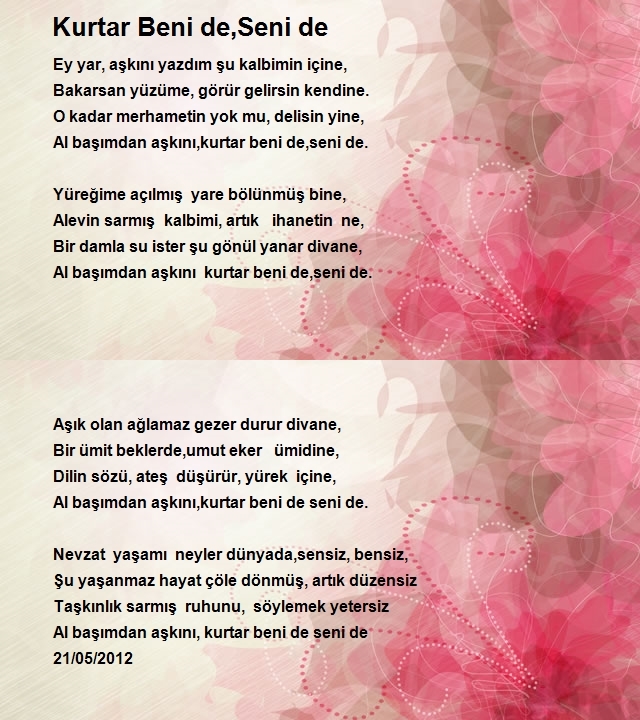 Kurtar Beni de,Seni de

Ey yar, aşkını yazdım şu kalbimin içine,
Bakarsan yüzüme, görür gelirsin kendine.
O kadar merhametin yok mu, delisin yine,
Al başımdan aşkını,kurtar beni de,seni de.

Yüreğime açılmış yare bölünmüş bine,
Alevin sarmış kalbimi, artık ihanetin ne,
Bir damla su ister şu gönül yanar divane,
Al başımdan aşkını kurtar beni de,seni de.

Aşık olan ağlamaz gezer durur divane,
Bir ümit beklerde,umut eker ümidine,
Dilin sözü, ateş düşürür, yürek içine,
Al başımdan aşkını,kurtar beni de seni de.

Nevzat yaşamı neyler dünyada,sensiz, bensiz,
Şu yaşanmaz hayat çöle dönmüş, artık düzensiz
Taşkınlık sarmış ruhunu, söylemek yetersiz
Al başımdan aşkını, kurtar beni de seni de
21/05/2012